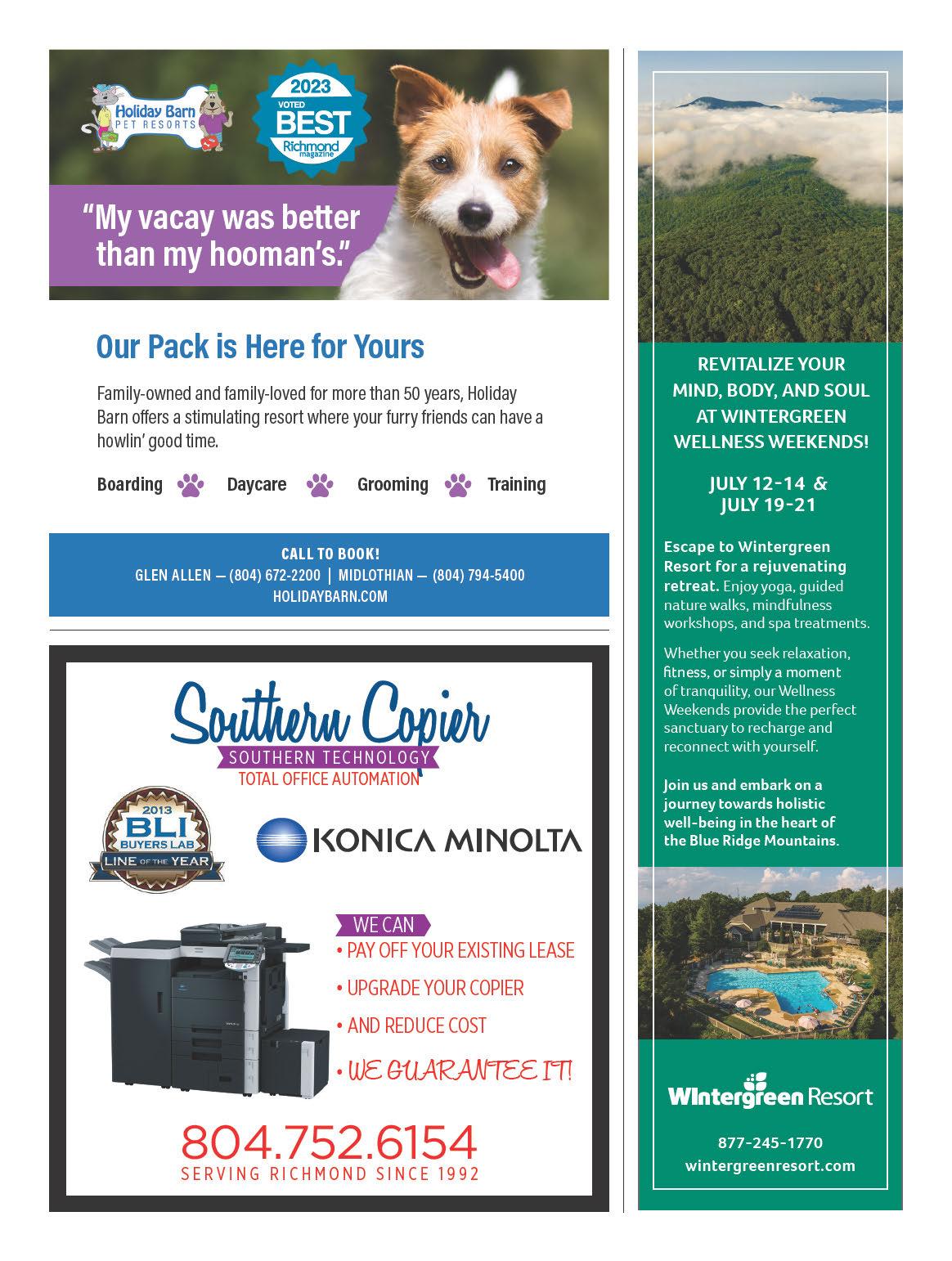 Holiday Barn PET RESORTS

2023 VOTED BEST Richmond magazine

"My vacay was better than my hooman's."

Our Pack is Here for Yours

Family-owned and family-loved for more than 50 years, Holiday Barn offers a stimulating resort where your furry friends can have a howlin' good time.

Boarding Daycare Grooming Training

CALL TO BOOK!
GLEN ALLEN — (804) 672-2200 | MIDLOTHIAN — (804) 794-5400
HOLIDAYBARN.COM

Southern Copier
SOUTHERN TECHNOLOGY
TOTAL OFFICE AUTOMATION

2013 BLI BUYERS LAB LINE OF THE YEAR

KONICA MINOLTA

WE CAN
• PAY OFF YOUR EXISTING LEASE
• UPGRADE YOUR COPIER
• AND REDUCE COST
• WE GUARANTEE IT!

804.752.6154
SERVING RICHMOND SINCE 1992

REVITALIZE YOUR MIND, BODY, AND SOUL AT WINTERGREEN WELLNESS WEEKENDS!

JULY 12-14 & JULY 19-21

Escape to Wintergreen Resort for a rejuvenating retreat. Enjoy yoga, guided nature walks, mindfulness workshops, and spa treatments.

Whether you seek relaxation, fitness, or simply a moment of tranquility, our Wellness Weekends provide the perfect sanctuary to recharge and reconnect with yourself.

Join us and embark on a journey towards holistic well-being in the heart of the Blue Ridge Mountains.

Wintergreen Resort

877-245-1770
wintergreenresort.com